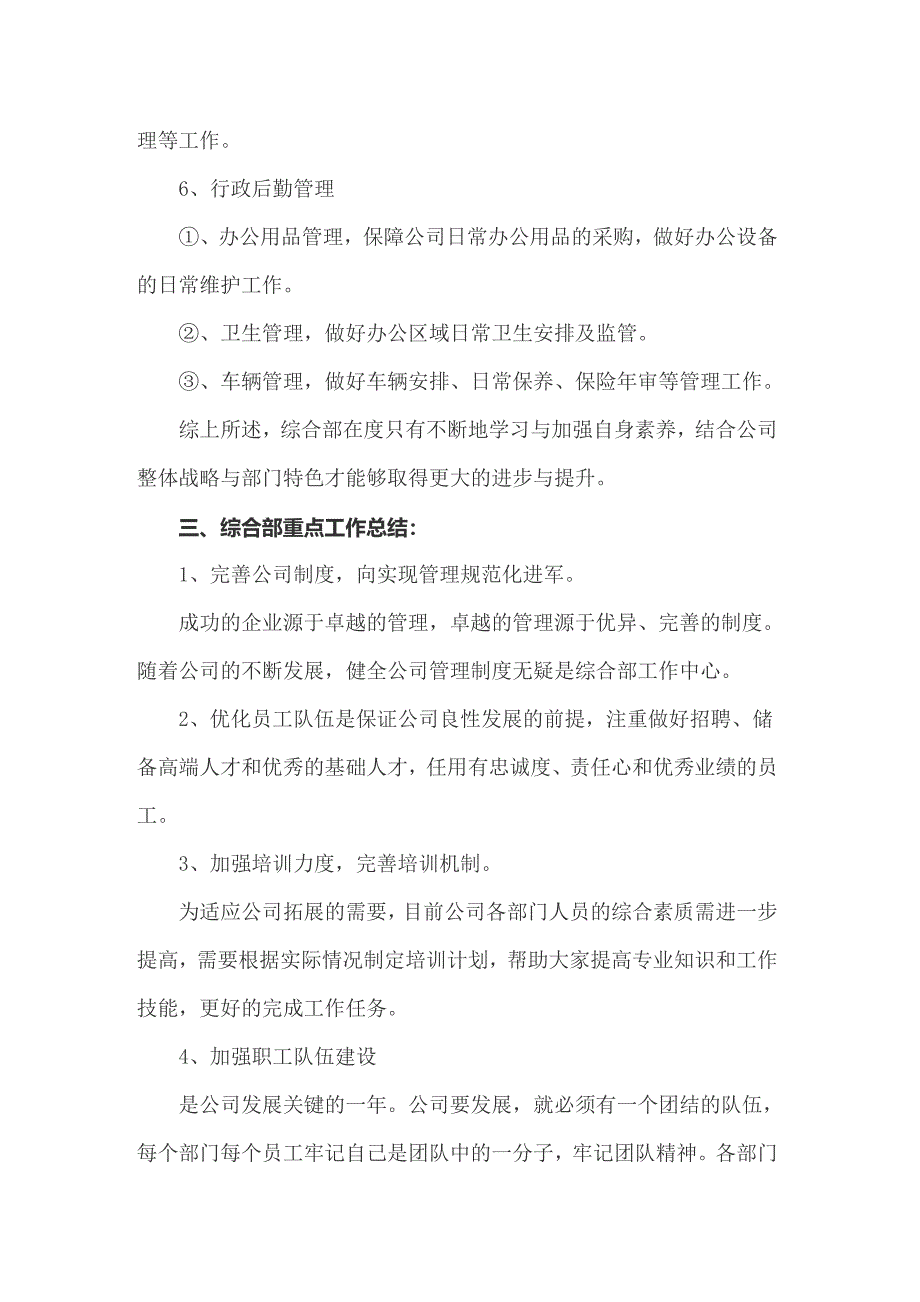 理等工作。

6、行政后勤管理

①、办公用品管理，保障公司日常办公用品的采购，做好办公设备的日常维护工作。

②、卫生管理，做好办公区域日常卫生安排及监管。

③、车辆管理，做好车辆安排、日常保养、保险年审等管理工作。

综上所述，综合部在度只有不断地学习与加强自身素养，结合公司整体战略与部门特色才能够取得更大的进步与提升。

三、综合部重点工作总结：

1、完善公司制度，向实现管理规范化进军。

成功的企业源于卓越的管理，卓越的管理源于优异、完善的制度。随着公司的不断发展，健全公司管理制度无疑是综合部工作中心。

2、优化员工队伍是保证公司良性发展的前提，注重做好招聘、储备高端人才和优秀的基础人才，任用有忠诚度、责任心和优秀业绩的员工。

3、加强培训力度，完善培训机制。

为适应公司拓展的需要，目前公司各部门人员的综合素质需进一步提高，需要根据实际情况制定培训计划，帮助大家提高专业知识和工作技能，更好的完成工作任务。

4、加强职工队伍建设

是公司发展关键的一年。公司要发展，就必须有一个团结的队伍，每个部门每个员工牢记自己是团队中的一分子，牢记团队精神。各部门